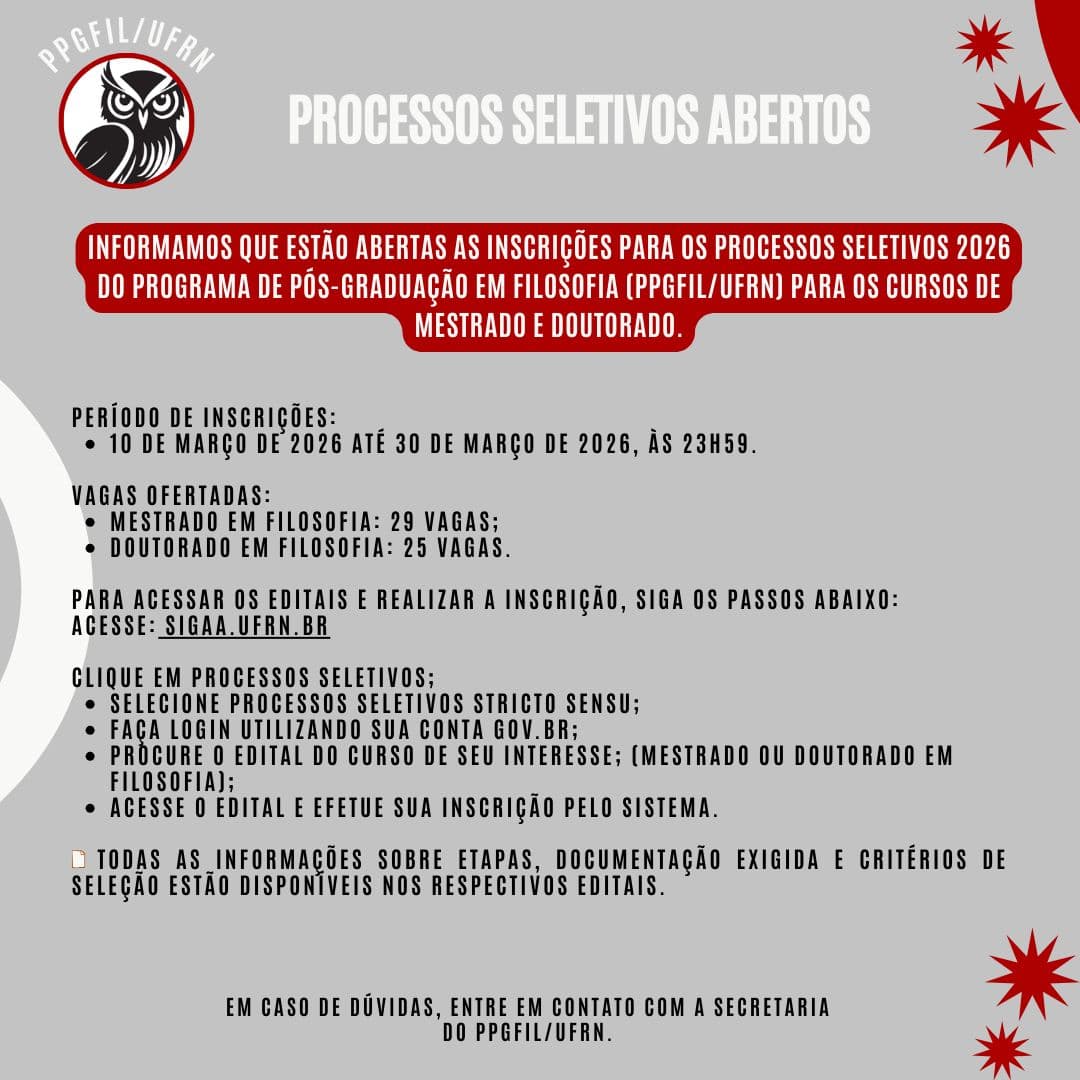 PPGFIL/UFRN

PROCESSOS SELETIVOS ABERTOS

INFORMAMOS QUE ESTÃO ABERTAS AS INSCRIÇÕES PARA OS PROCESSOS SELETIVOS 2026 DO PROGRAMA DE PÓS-GRADUAÇÃO EM FILOSOFIA (PPGFIL/UFRN) PARA OS CURSOS DE MESTRADO E DOUTORADO.

PERÍODO DE INSCRIÇÕES:
• 10 DE MARÇO DE 2026 ATÉ 30 DE MARÇO DE 2026, ÀS 23H59.

VAGAS OFERTADAS:
• MESTRADO EM FILOSOFIA: 29 VAGAS;
• DOUTORADO EM FILOSOFIA: 25 VAGAS.

PARA ACESSAR OS EDITAIS E REALIZAR A INSCRIÇÃO, SIGA OS PASSOS ABAIXO:
ACESSE: SIGAA.UFRN.BR

CLIQUE EM PROCESSOS SELETIVOS;
• SELECIONE PROCESSOS SELETIVOS STRICTO SENSU;
• FAÇA LOGIN UTILIZANDO SUA CONTA GOV.BR;
• PROCURE O EDITAL DO CURSO DE SEU INTERESSE; (MESTRADO OU DOUTORADO EM FILOSOFIA);
• ACESSE O EDITAL E EFETUE SUA INSCRIÇÃO PELO SISTEMA.

TODAS AS INFORMAÇÕES SOBRE ETAPAS, DOCUMENTAÇÃO EXIGIDA E CRITÉRIOS DE SELEÇÃO ESTÃO DISPONÍVEIS NOS RESPECTIVOS EDITAIS.

EM CASO DE DÚVIDAS, ENTRE EM CONTATO COM A SECRETARIA DO PPGFIL/UFRN.